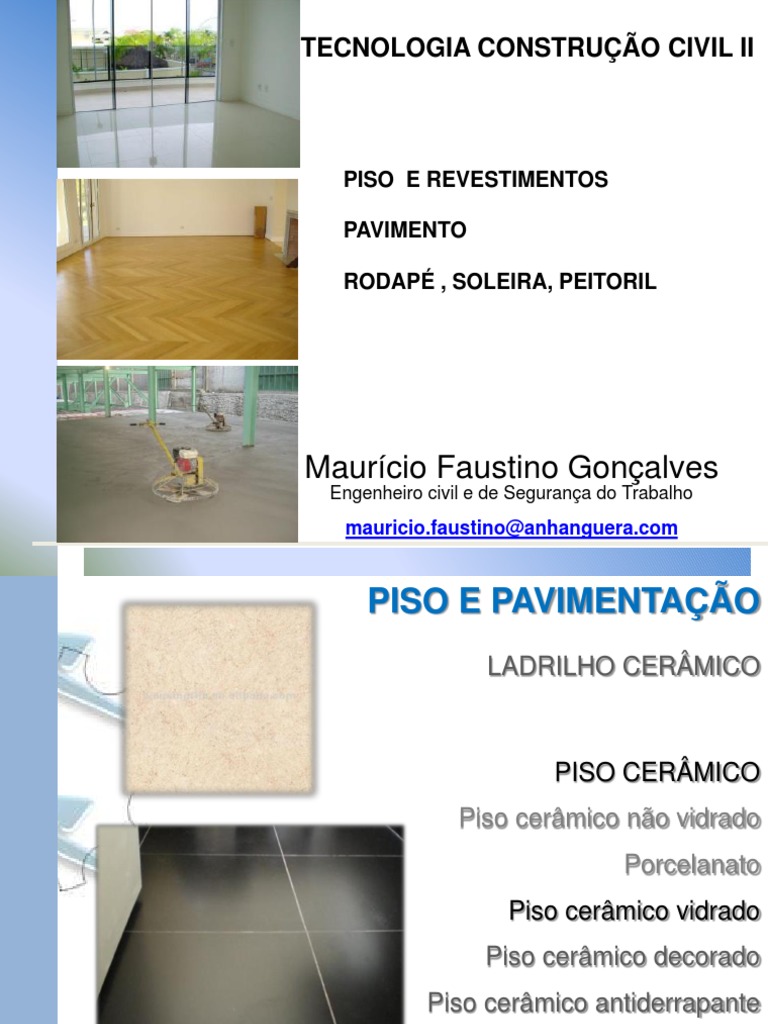 TECNOLOGIA CONSTRUÇÃO CIVIL II

PISO E REVESTIMENTOS

PAVIMENTO

RODAPÉ , SOLEIRA, PEITORIL

Maurício Faustino Gonçalves
Engenheiro civil e de Segurança do Trabalho

mauricio.faustino@anhanguera.com

PISO E PAVIMENTAÇÃO

LADRILHO CERÂMICO

PISO CERÂMICO

Piso cerâmico não vidrado

Porcelanato

Piso cerâmico vidrado

Piso cerâmico decorado

Piso cerâmico antiderrapante